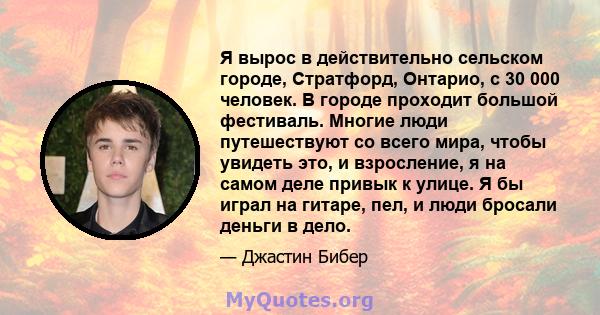 Я вырос в действительно сельском городе, Стратфорд, Онтарио, с 30 000 человек. В городе проходит большой фестиваль. Многие люди путешествуют со всего мира, чтобы увидеть это, и взросление, я на самом деле привык к улице. Я бы играл на гитаре, пел, и люди бросали деньги в дело.

— Джастин Бибер

MyQuotes.org